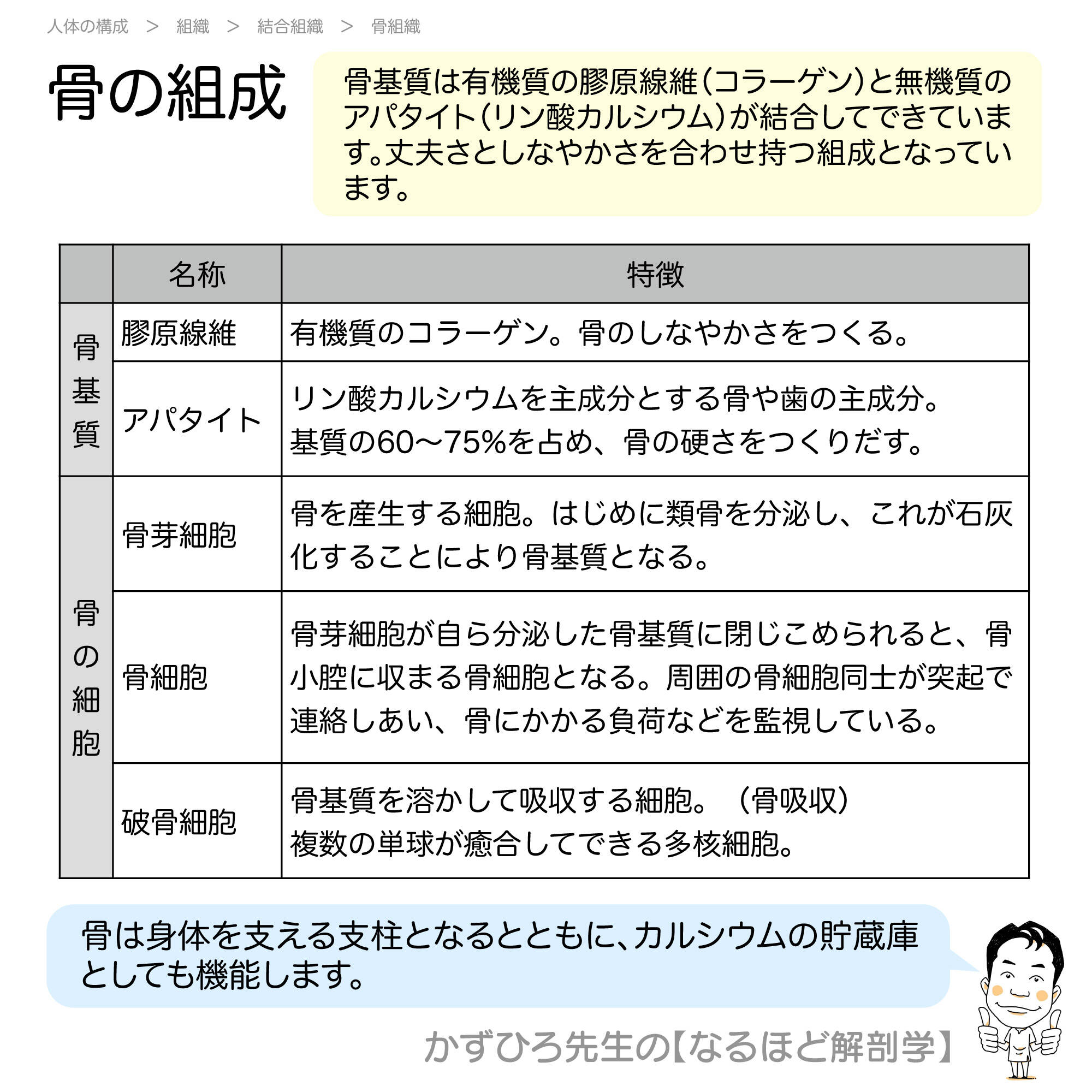 人体の構成 > 組織 > 結合組織 > 骨組織

骨の組成

骨基質は有機質の膠原線維(コラーゲン)と無機質のアパタイト(リン酸カルシウム)が結合してできています。丈夫さとしなやかさを合わせ持つ組成となっています。

| | 名称 | 特徴 |
|---|---|---|
| 骨基質 | 膠原線維 | 有機質のコラーゲン。骨のしなやかさをつくる。 |
| | アパタイト | リン酸カルシウムを主成分とする骨や歯の主成分。基質の60〜75%を占め、骨の硬さをつくりだす。 |
| 骨の細胞 | 骨芽細胞 | 骨を産生する細胞。はじめに類骨を分泌し、これが石灰化することにより骨基質となる。 |
| | 骨細胞 | 骨芽細胞が自ら分泌した骨基質に閉じこめられると、骨小腔に収まる骨細胞となる。周囲の骨細胞同士が突起で連絡しあい、骨にかかる負荷などを監視している。 |
| | 破骨細胞 | 骨基質を溶かして吸収する細胞。(骨吸収)複数の単球が癒合してできる多核細胞。 |

骨は身体を支える支柱となるとともに、カルシウムの貯蔵庫としても機能します。

かずひろ先生の【なるほど解剖学】